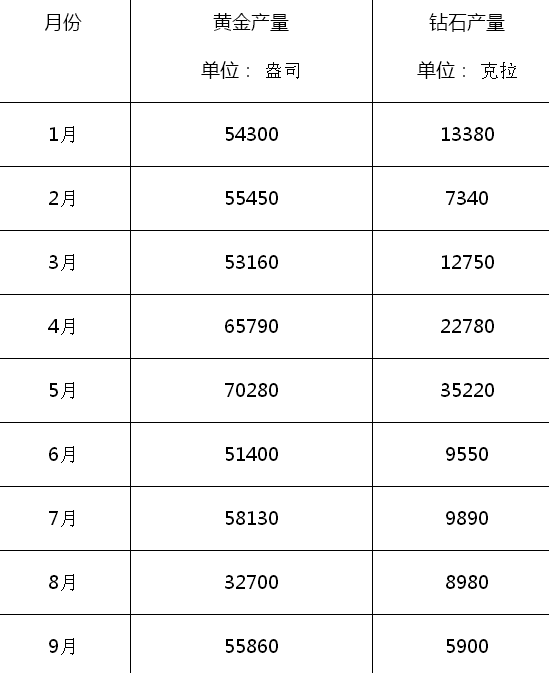 | 月份 | 黄金产量 单位： 盎司 | 钻石产量 单位： 克拉 |
|---|---|---|
| 1月 | 54300 | 13380 |
| 2月 | 55450 | 7340 |
| 3月 | 53160 | 12750 |
| 4月 | 65790 | 22780 |
| 5月 | 70280 | 35220 |
| 6月 | 51400 | 9550 |
| 7月 | 58130 | 9890 |
| 8月 | 32700 | 8980 |
| 9月 | 55860 | 5900 |